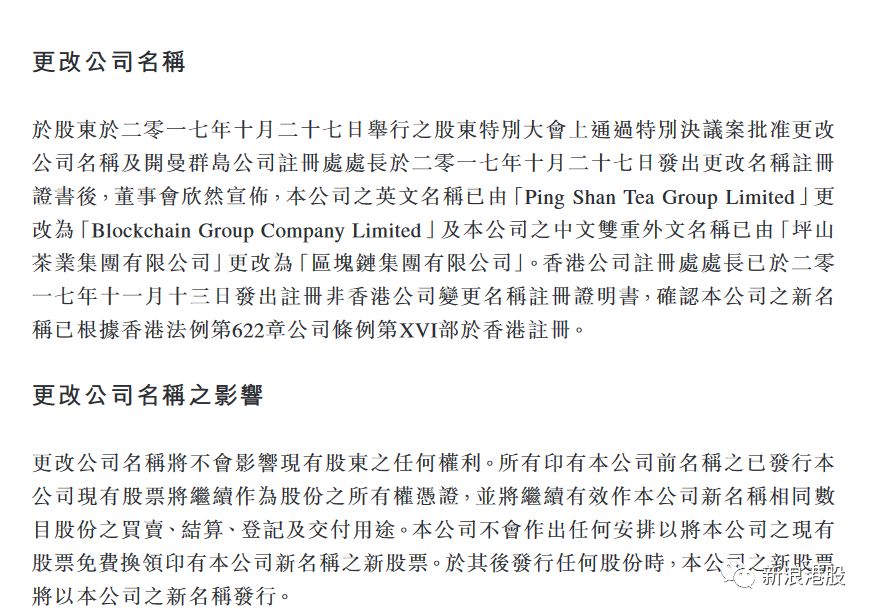 更改公司名稱

於股東於二零一七年十月二十七日舉行之股東特別大會上通過特別決議案批准更改公司名稱及開曼群島公司註冊處處長於二零一七年十月二十七日發出更改名稱註冊證書後，董事會欣然宣佈，本公司之英文名稱已由「Ping Shan Tea Group Limited」更改為「Blockchain Group Company Limited」及本公司之中文雙重外文名稱已由「坪山茶業集團有限公司」更改為「區塊鏈集團有限公司」。香港公司註冊處處長已於二零一七年十一月十三日發出註冊非香港公司變更名稱註冊證明書，確認本公司之新名稱已根據香港法例第622章公司條例第XVI部於香港註冊。

更改公司名稱之影響

更改公司名稱將不會影響現有股東之任何權利。所有印有本公司前名稱之已發行本公司現有股票將繼續作為股份之所有權憑證，並將繼續有效作本公司新名稱相同數目股份之買賣、結算、登記及交付用途。本公司不會作出任何安排以將本公司之現有股票免費換領印有本公司新名稱之新股票。於其後發行任何股份時，本公司之新股票將以本公司之新名稱發行。

新浪港股